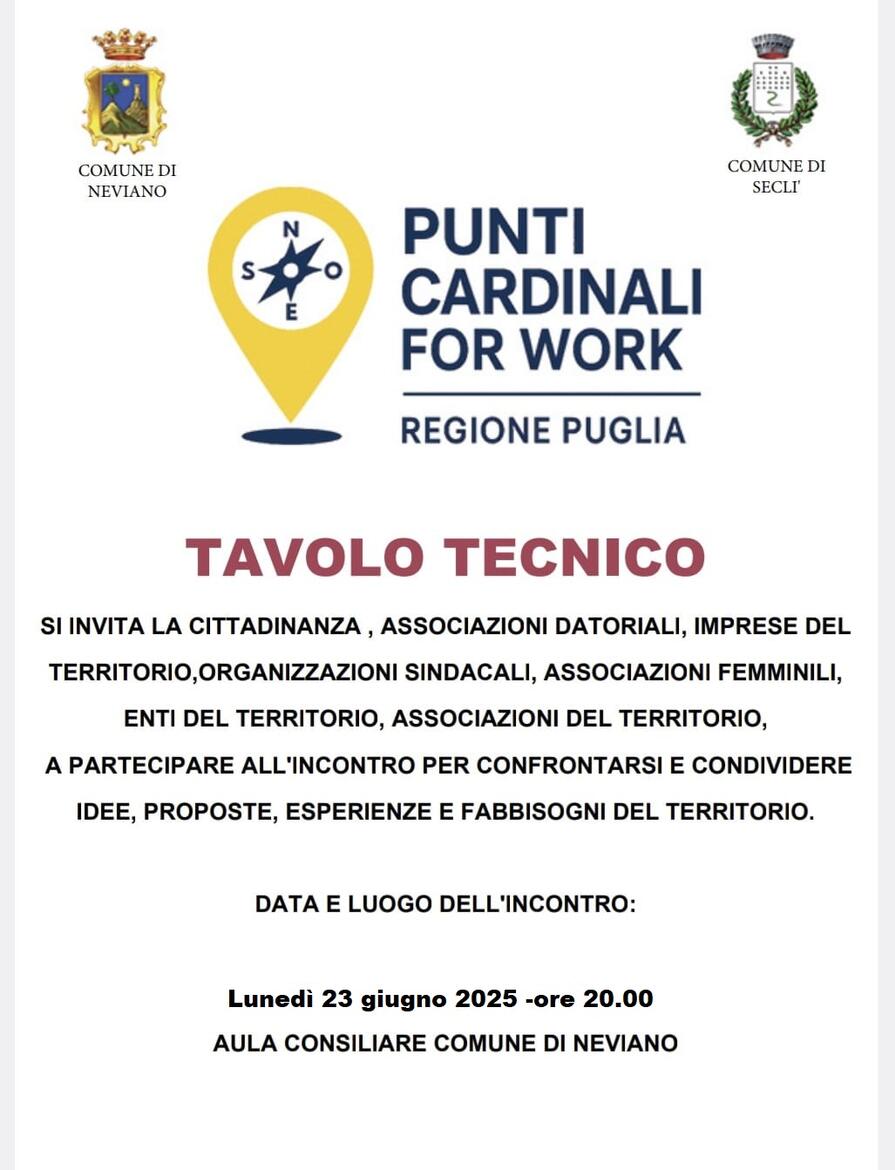 COMUNE DI NEVIANO

COMUNE DI SECLI'

N
S O
E

PUNTI CARDINALI FOR WORK

REGIONE PUGLIA

TAVOLO TECNICO

SI INVITA LA CITTADINANZA , ASSOCIAZIONI DATORIALI, IMPRESE DEL TERRITORIO,ORGANIZZAZIONI SINDACALI, ASSOCIAZIONI FEMMINILI, ENTI DEL TERRITORIO, ASSOCIAZIONI DEL TERRITORIO, A PARTECIPARE ALL'INCONTRO PER CONFRONTARSI E CONDIVIDERE IDEE, PROPOSTE, ESPERIENZE E FABBISOGNI DEL TERRITORIO.

DATA E LUOGO DELL'INCONTRO:

Lunedì 23 giugno 2025 -ore 20.00
AULA CONSILIARE COMUNE DI NEVIANO